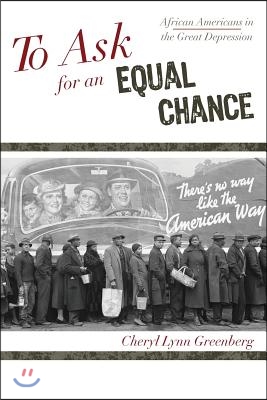 African Americans in the Great Depression

To Ask for an EQUAL CHANCE

There's no way like the American Way

Cheryl Lynn Greenberg